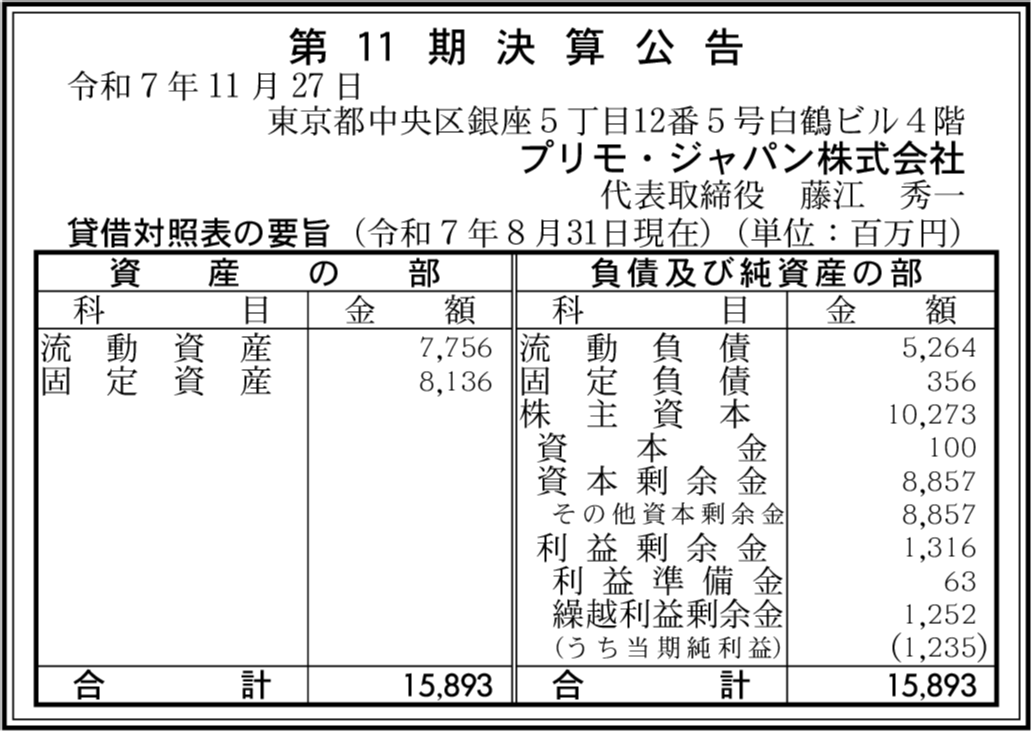 第11期決算公告

令和7年11月27日

東京都中央区銀座5丁目12番5号白鶴ビル4階

プリモ・ジャパン株式会社

代表取締役 藤江 秀一

貸借対照表の要旨(令和7年8月31日現在)(単位:百万円)

| 資産の部 | | 負債及び純資産の部 | |
|---|---|---|---|
| 科目 | 金額 | 科目 | 金額 |
| 流動資産 | 7,756 | 流動負債 | 5,264 |
| 固定資産 | 8,136 | 固定負債 | 356 |
| | | 株主資本 | 10,273 |
| | | 資本金 | 100 |
| | | 資本剰余金 | 8,857 |
| | | その他資本剰余金 | 8,857 |
| | | 利益剰余金 | 1,316 |
| | | 利益準備金 | 63 |
| | | 繰越利益剰余金 | 1,252 |
| | | (うち当期純利益) | (1,235) |
| 合計 | 15,893 | 合計 | 15,893 |